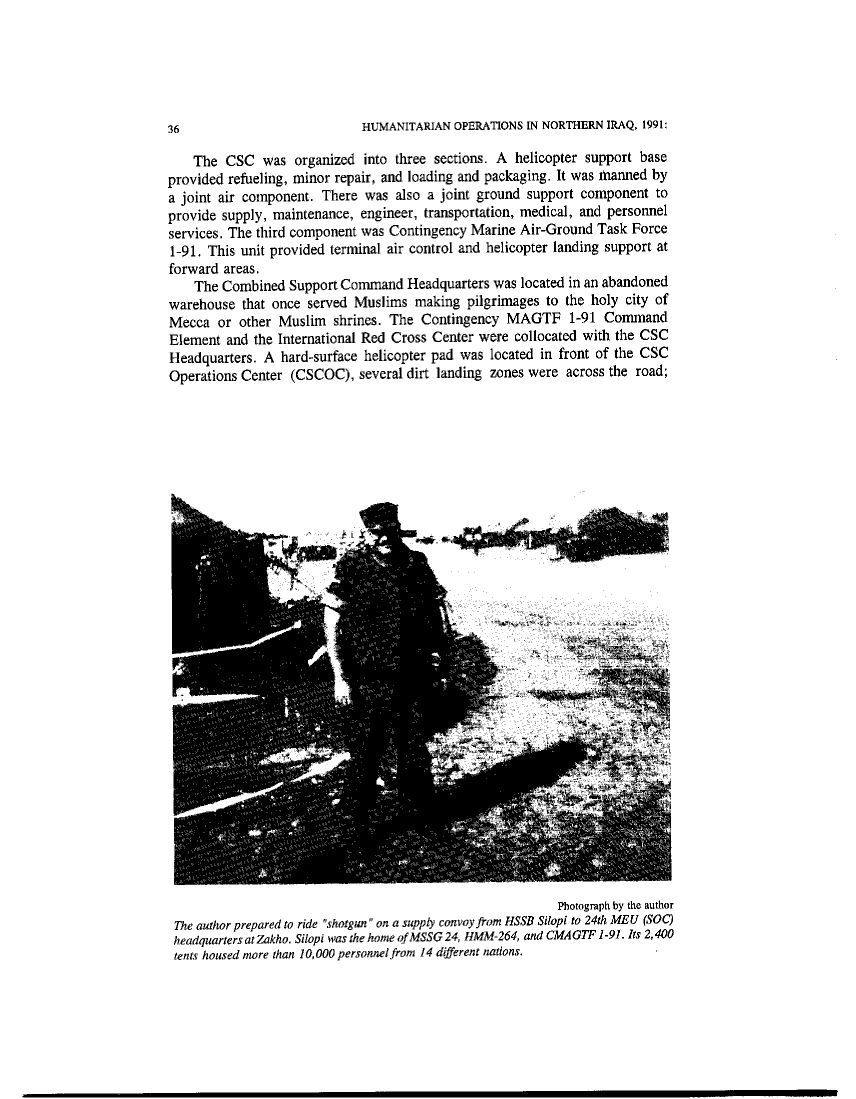 36 HUMANITARIAN OPERATIONS IN NORTHERN IRAQ, 1991:

The CSC was organized into three sections. A helicopter support base provided refueling, minor repair, and loading and packaging. It was manned by a joint air component. There was also a joint ground support component to provide supply, maintenance, engineer, transportation, medical, and personnel services. The third component was Contingency Marine Air-Ground Task Force 1-91. This unit provided terminal air control and helicopter landing support at forward areas.

The Combined Support Command Headquarters was located in an abandoned warehouse that once served Muslims making pilgrimages to the holy city of Mecca or other Muslim shrines. The Contingency MAGTF 1-91 Command Element and the International Red Cross Center were collocated with the CSC Headquarters. A hard-surface helicopter pad was located in front of the CSC Operations Center (CSCOC), several dirt landing zones were across the road;

Photograph by the author

The author prepared to ride "shotgun" on a supply convoy from HSSB Silopi to 24th MEU (SOC) headquarters at Zakho. Silopi was the home of MSSG 24, HMM-264, and CMAGTF 1-91. Its 2,400 tents housed more than 10,000 personnel from 14 different nations.